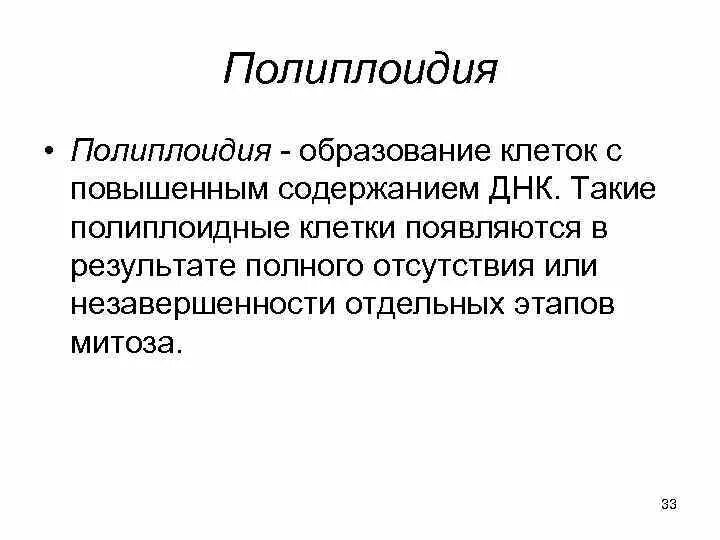 Полиплоидия

• Полиплоидия - образование клеток с повышенным содержанием ДНК. Такие полиплоидные клетки появляются в результате полного отсутствия или незавершенности отдельных этапов митоза.

33